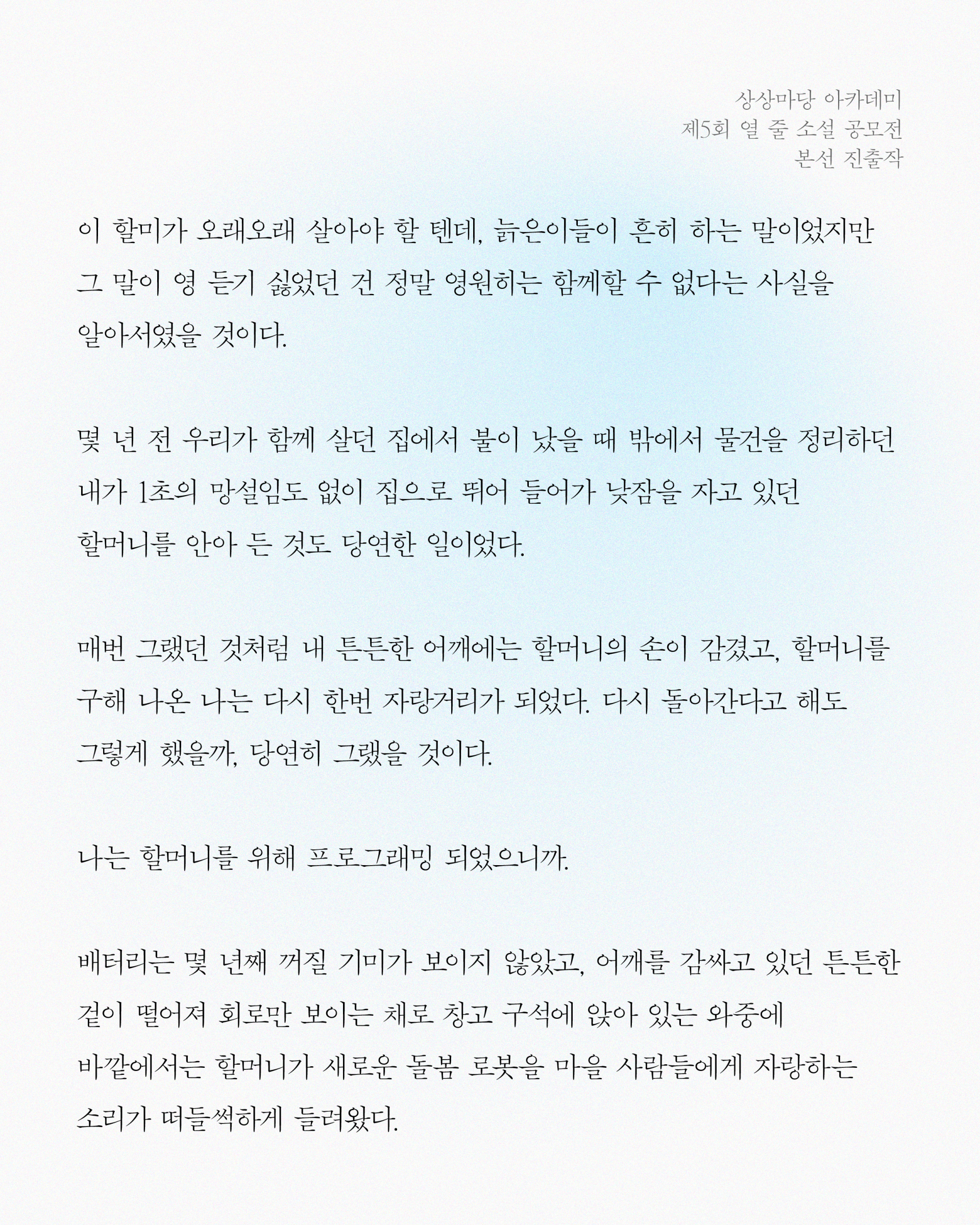 상상마당 아카데미
제5회 열 줄 소설 공모전
본선 진출작

이 할미가 오래오래 살아야 할 텐데, 늙은이들이 흔히 하는 말이었지만 그 말이 영 듣기 싫었던 건 정말 영원히는 함께할 수 없다는 사실을 알아서였을 것이다.

몇 년 전 우리가 함께 살던 집에서 불이 났을 때 밖에서 물건을 정리하던 내가 1초의 망설임도 없이 집으로 뛰어 들어가 낮잠을 자고 있던 할머니를 안아 든 것도 당연한 일이었다.

매번 그랬던 것처럼 내 튼튼한 어깨에는 할머니의 손이 감겼고, 할머니를 구해 나온 나는 다시 한번 자랑거리가 되었다. 다시 돌아간다고 해도 그렇게 했을까, 당연히 그랬을 것이다.

나는 할머니를 위해 프로그래밍 되었으니까.

배터리는 몇 년째 꺼질 기미가 보이지 않았고, 어깨를 감싸고 있던 튼튼한 겉이 떨어져 회로만 보이는 채로 창고 구석에 앉아 있는 와중에 바깥에서는 할머니가 새로운 돌봄 로봇을 마을 사람들에게 자랑하는 소리가 떠들썩하게 들려왔다.